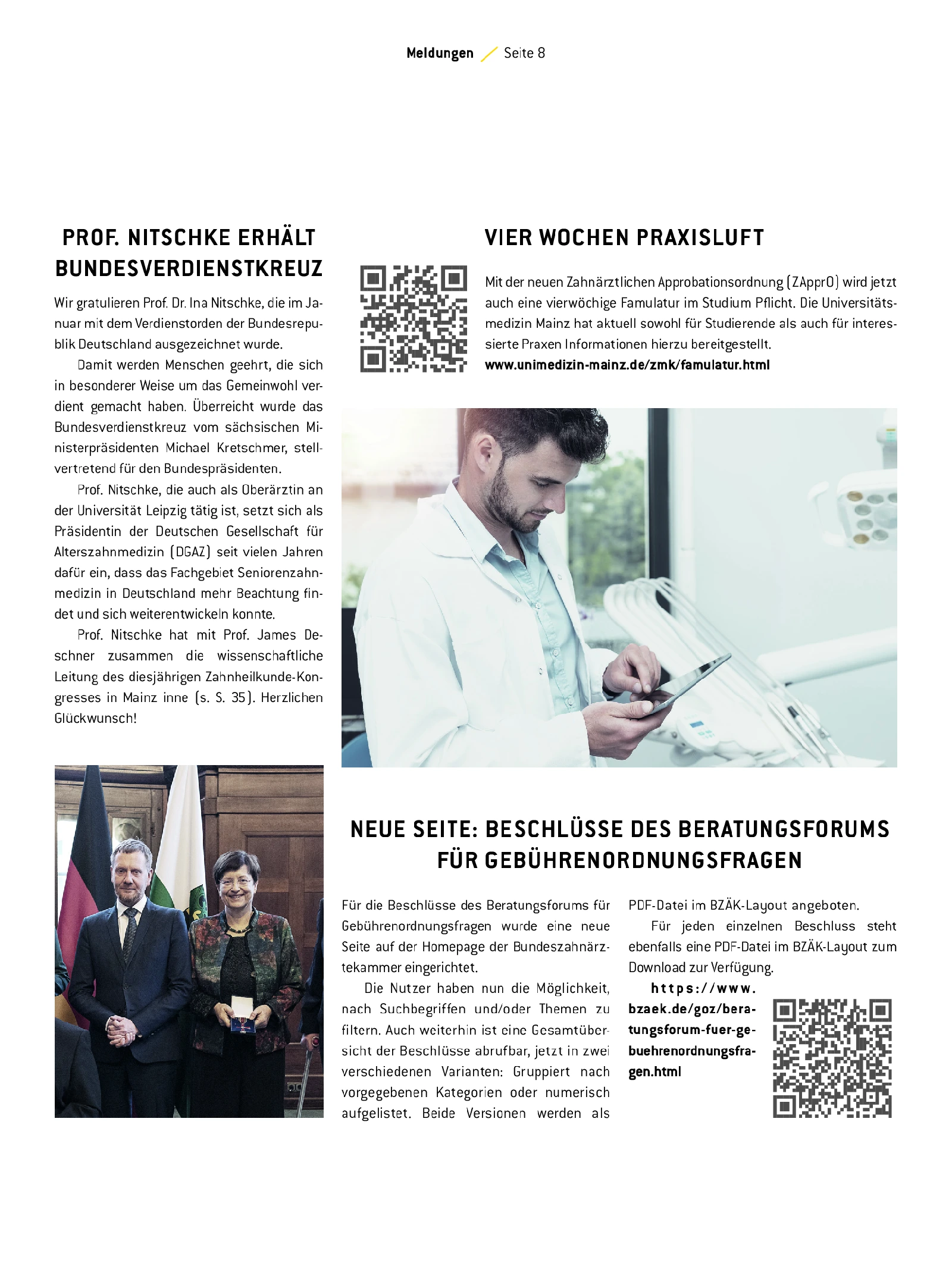 Meldungen Seite 8

PROF. NITSCHKE ERHÄLT BUNDESVERDIENSTKREUZ

Wir gratulieren Prof. Dr. Ina Nitschke, die im Januar mit dem Verdienstorden der Bundesrepublik Deutschland ausgezeichnet wurde.

Damit werden Menschen geehrt, die sich in besonderer Weise um das Gemeinwohl verdient gemacht haben. Überreicht wurde das Bundesverdienstkreuz vom sächsischen Ministerpräsidenten Michael Kretschmer, stellvertretend für den Bundespräsidenten.

Prof. Nitschke, die auch als Oberärztin an der Universität Leipzig tätig ist, setzt sich als Präsidentin der Deutschen Gesellschaft für Alterszahnmedizin (DGAZ) seit vielen Jahren dafür ein, dass das Fachgebiet Seniorenzahnmedizin in Deutschland mehr Beachtung findet und sich weiterentwickeln konnte.

Prof. Nitschke hat mit Prof. James Deschner zusammen die wissenschaftliche Leitung des diesjährigen Zahnheilkunde-Kongresses in Mainz inne (s. S. 35). Herzlichen Glückwunsch!

VIER WOCHEN PRAXISLUFT

Mit der neuen Zahnärztlichen Approbationsordnung (ZApprO) wird jetzt auch eine vierwöchige Famulatur im Studium Pflicht. Die Universitätsmedizin Mainz hat aktuell sowohl für Studierende als auch für interessierte Praxen Informationen hierzu bereitgestellt.
www.unimedizin-mainz.de/zmk/famulatur.html

NEUE SEITE: BESCHLÜSSE DES BERATUNGSFORUMS FÜR GEBÜHRENORDNUNGSFRAGEN

Für die Beschlüsse des Beratungsforums für Gebührenordnungsfragen wurde eine neue Seite auf der Homepage der Bundeszahnärztekammer eingerichtet.

Die Nutzer haben nun die Möglichkeit, nach Suchbegriffen und/oder Themen zu filtern. Auch weiterhin ist eine Gesamtübersicht der Beschlüsse abrufbar, jetzt in zwei verschiedenen Varianten: Gruppiert nach vorgegebenen Kategorien oder numerisch aufgelistet. Beide Versionen werden als PDF-Datei im BZÄK-Layout angeboten.

Für jeden einzelnen Beschluss steht ebenfalls eine PDF-Datei im BZÄK-Layout zum Download zur Verfügung.

https://www.bzaek.de/goz/beratungsforum-fuer-gebuehrenordnungsfragen.html